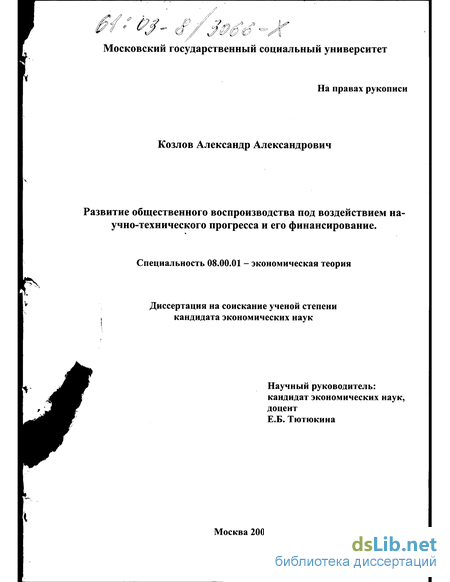 61:03-8/3066-X

Московский государственный социальный университет

На правах рукописи

Козлов Александр Александрович

Развитие общественного воспроизводства под воздействием научно-технического прогресса и его финансирование.

Специальность 08.00.01 – экономическая теория

Диссертация на соискание ученой степени кандидата экономических наук

Научный руководитель:
кандидат экономических наук,
доцент
Е.Б. Тютюкина

Москва 200

dsLib.net
библиотека диссертаций